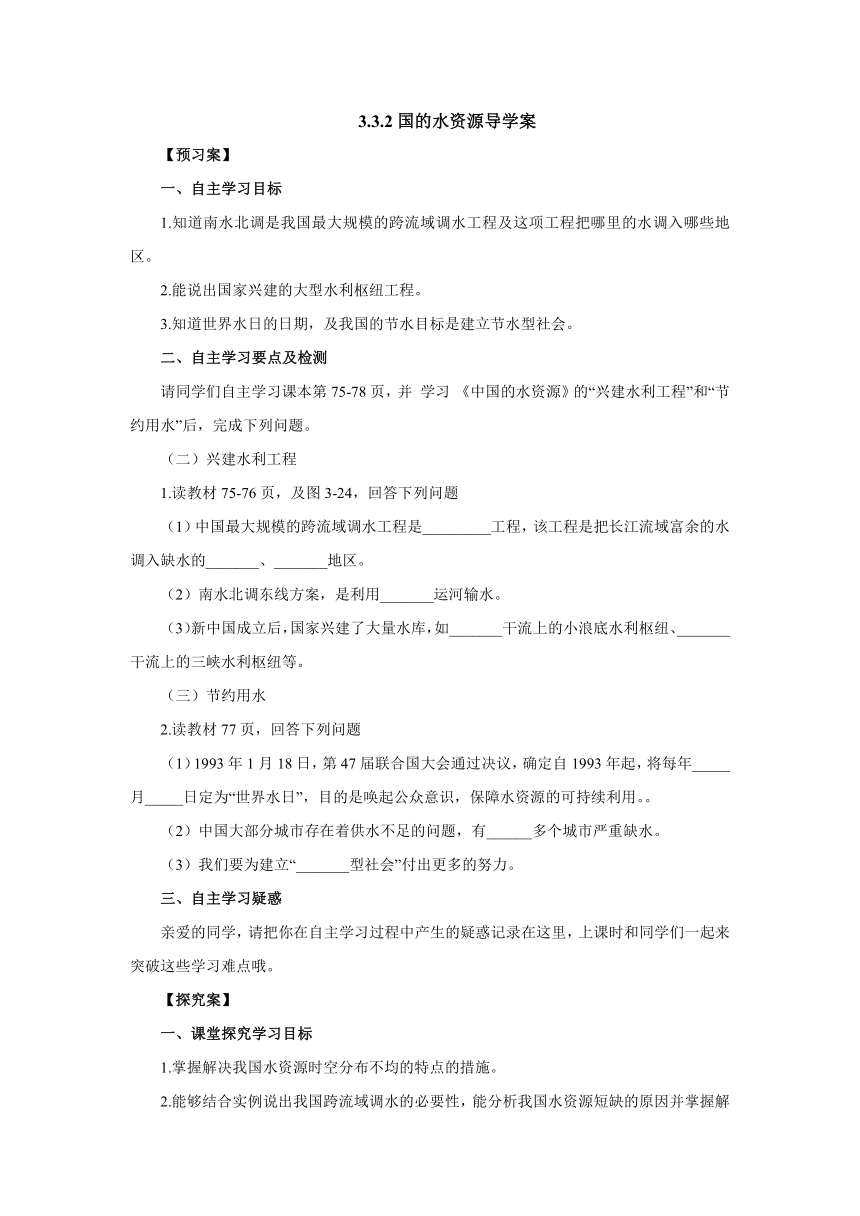 3.3.2 国的水资源导学案

【预习案】

一、自主学习目标

1.知道南水北调是我国最大规模的跨流域调水工程及这项工程把哪里的水调入哪些地区。

2.能说出国家兴建的大型水利枢纽工程。

3.知道世界水日的日期，及我国的节水目标是建立节水型社会。

二、自主学习要点及检测

请同学们自主学习课本第 75-78 页，并 学习 《中国的水资源》的“兴建水利工程”和“节约用水”后，完成下列问题。

（二）兴建水利工程

1.读教材 75-76 页，及图 3-24，回答下列问题

（1）中国最大规模的跨流域调水工程是_________工程，该工程是把长江流域富余的水调入缺水的_______、_______地区。

（2）南水北调东线方案，是利用_______运河输水。

(3)新中国成立后，国家兴建了大量水库，如_______干流上的小浪底水利枢纽、_______干流上的三峡水利枢纽等。

（三）节约用水

2.读教材 77 页，回答下列问题

（1）1993 年 1 月 18 日，第 47 届联合国大会通过决议，确定自 1993 年起，将每年_____月_____日定为“世界水日”，目的是唤起公众意识，保障水资源的可持续利用。。

（2）中国大部分城市存在着供水不足的问题，有______多个城市严重缺水。

（3）我们要为建立“_______型社会”付出更多的努力。

三、自主学习疑惑

亲爱的同学，请把你在自主学习过程中产生的疑惑记录在这里，上课时和同学们一起来突破这些学习难点哦。

【探究案】

一、课堂探究学习目标

1.掌握解决我国水资源时空分布不均的特点的措施。

2.能够结合实例说出我国跨流域调水的必要性，能分析我国水资源短缺的原因并掌握解